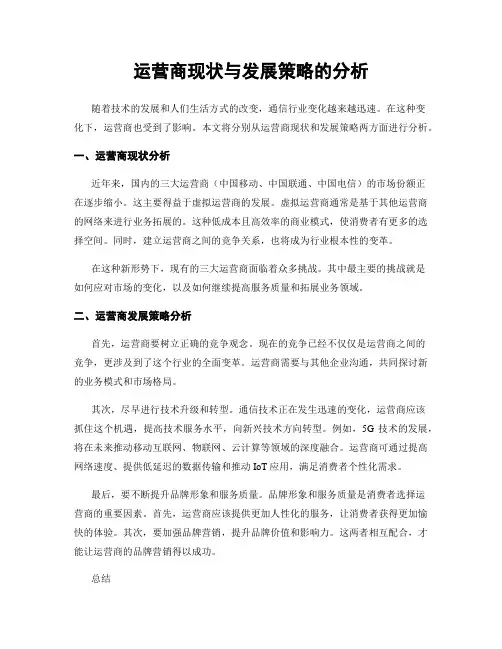 运营商现状与发展策略的分析

随着技术的发展和人们生活方式的改变，通信行业变化越来越迅速。在这种变化下，运营商也受到了影响。本文将分别从运营商现状和发展策略两方面进行分析。

一、运营商现状分析

近年来，国内的三大运营商（中国移动、中国联通、中国电信）的市场份额正在逐步缩小。这主要得益于虚拟运营商的发展。虚拟运营商通常是基于其他运营商的网络来进行业务拓展的。这种低成本且高效率的商业模式，使消费者有更多的选择空间。同时，建立运营商之间的竞争关系，也将成为行业根本性的变革。

在这种新形势下，现有的三大运营商面临着众多挑战。其中最主要的挑战就是如何应对市场的变化，以及如何继续提高服务质量和拓展业务领域。

二、运营商发展策略分析

首先，运营商要树立正确的竞争观念。现在的竞争已经不仅仅是运营商之间的竞争，更涉及到了这个行业的全面变革。运营商需要与其他企业沟通，共同探讨新的业务模式和市场格局。

其次，尽早进行技术升级和转型。通信技术正在发生迅速的变化，运营商应该抓住这个机遇，提高技术服务水平，向新兴技术方向转型。例如，5G 技术的发展，将在未来推动移动互联网、物联网、云计算等领域的深度融合。运营商可通过提高网络速度、提供低延迟的数据传输和推动 IoT 应用，满足消费者个性化需求。

最后，要不断提升品牌形象和服务质量。品牌形象和服务质量是消费者选择运营商的重要因素。首先，运营商应该提供更加人性化的服务，让消费者获得更加愉快的体验。其次，要加强品牌营销，提升品牌价值和影响力。这两者相互配合，才能让运营商的品牌营销得以成功。

总结